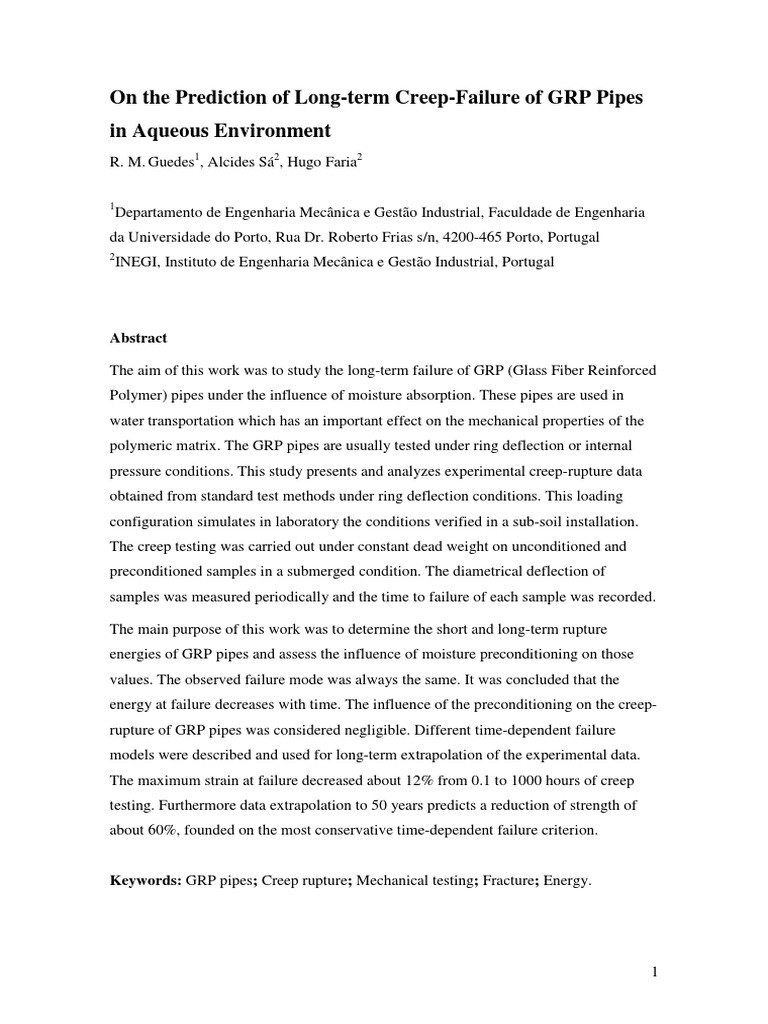 On the Prediction of Long-term Creep-Failure of GRP Pipes in Aqueous Environment

R. M. Guedes$^1$, Alcides Sá$^2$, Hugo Faria$^2$

$^1$Departamento de Engenharia Mecânica e Gestão Industrial, Faculdade de Engenharia da Universidade do Porto, Rua Dr. Roberto Frias s/n, 4200-465 Porto, Portugal
$^2$INEGI, Instituto de Engenharia Mecânica e Gestão Industrial, Portugal

Abstract

The aim of this work was to study the long-term failure of GRP (Glass Fiber Reinforced Polymer) pipes under the influence of moisture absorption. These pipes are used in water transportation which has an important effect on the mechanical properties of the polymeric matrix. The GRP pipes are usually tested under ring deflection or internal pressure conditions. This study presents and analyzes experimental creep-rupture data obtained from standard test methods under ring deflection conditions. This loading configuration simulates in laboratory the conditions verified in a sub-soil installation. The creep testing was carried out under constant dead weight on unconditioned and preconditioned samples in a submerged condition. The diametrical deflection of samples was measured periodically and the time to failure of each sample was recorded.

The main purpose of this work was to determine the short and long-term rupture energies of GRP pipes and assess the influence of moisture preconditioning on those values. The observed failure mode was always the same. It was concluded that the energy at failure decreases with time. The influence of the preconditioning on the creep-rupture of GRP pipes was considered negligible. Different time-dependent failure models were described and used for long-term extrapolation of the experimental data. The maximum strain at failure decreased about 12% from 0.1 to 1000 hours of creep testing. Furthermore data extrapolation to 50 years predicts a reduction of strength of about 60%, founded on the most conservative time-dependent failure criterion.

Keywords: GRP pipes; Creep rupture; Mechanical testing; Fracture; Energy.

1